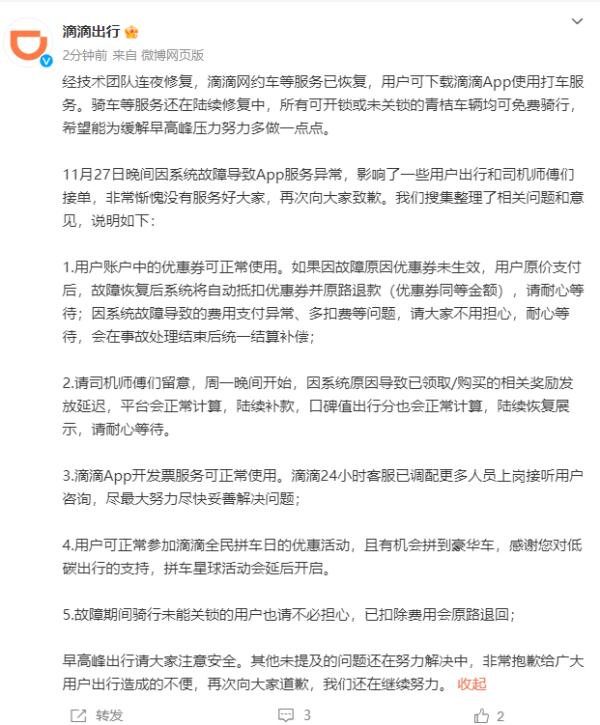 滴滴出行

2分钟前 来自 微博网页版

经技术团队连夜修复，滴滴网约车等服务已恢复，用户可下载滴滴App使用打车服务。骑车等服务还在陆续修复中，所有可开锁或未关锁的青桔车辆均可免费骑行，希望能为缓解早高峰压力努力多做一点点。

11月27日晚间因系统故障导致App服务异常，影响了一些用户出行和司机师傅们接单，非常惭愧没有服务好大家，再次向大家致歉。我们搜集整理了相关问题和意见，说明如下：

1.用户账户中的优惠券可正常使用。如果因故障原因优惠券未生效，用户原价支付后，故障恢复后系统将自动抵扣优惠券并原路退款（优惠券同等金额），请耐心等待；因系统故障导致的费用支付异常、多扣费等问题，请大家不用担心，耐心等待，会在事故处理结束后统一结算补偿；

2.请司机师傅们留意，周一晚间开始，因系统原因导致已领取/购买的相关奖励发放延迟，平台会正常计算，陆续补款，口碑值出行分也会正常计算，陆续恢复展示，请耐心等待。

3.滴滴App开发票服务可正常使用。滴滴24小时客服已调配更多人员上岗接听用户咨询，尽最大努力尽快妥善解决问题；

4.用户可正常参加滴滴全民拼车日的优惠活动，且有机会拼到豪华车，感谢您对低碳出行的支持，拼车星球活动会延后开启。

5.故障期间骑行未能关锁的用户也请不必担心，已扣除费用会原路退回；

早高峰出行请大家注意安全。其他未提及的问题还在努力解决中，非常抱歉给广大用户出行造成的不便，再次向大家道歉，我们还在继续努力。 收起

转发 3 2